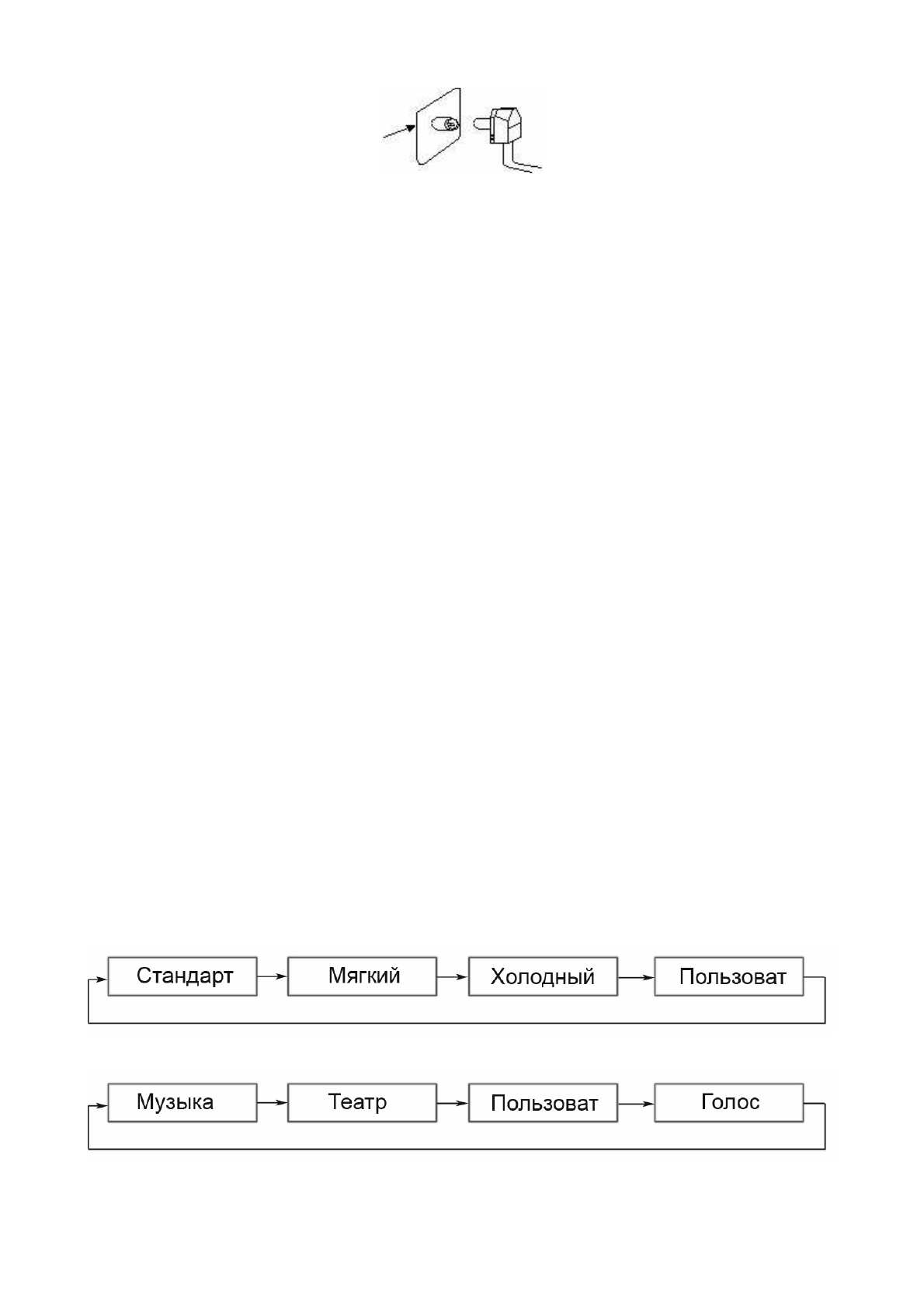 Стандарт
Мягкий
Холодный
Пользоват

Музыка
Театр
Пользоват
Голос